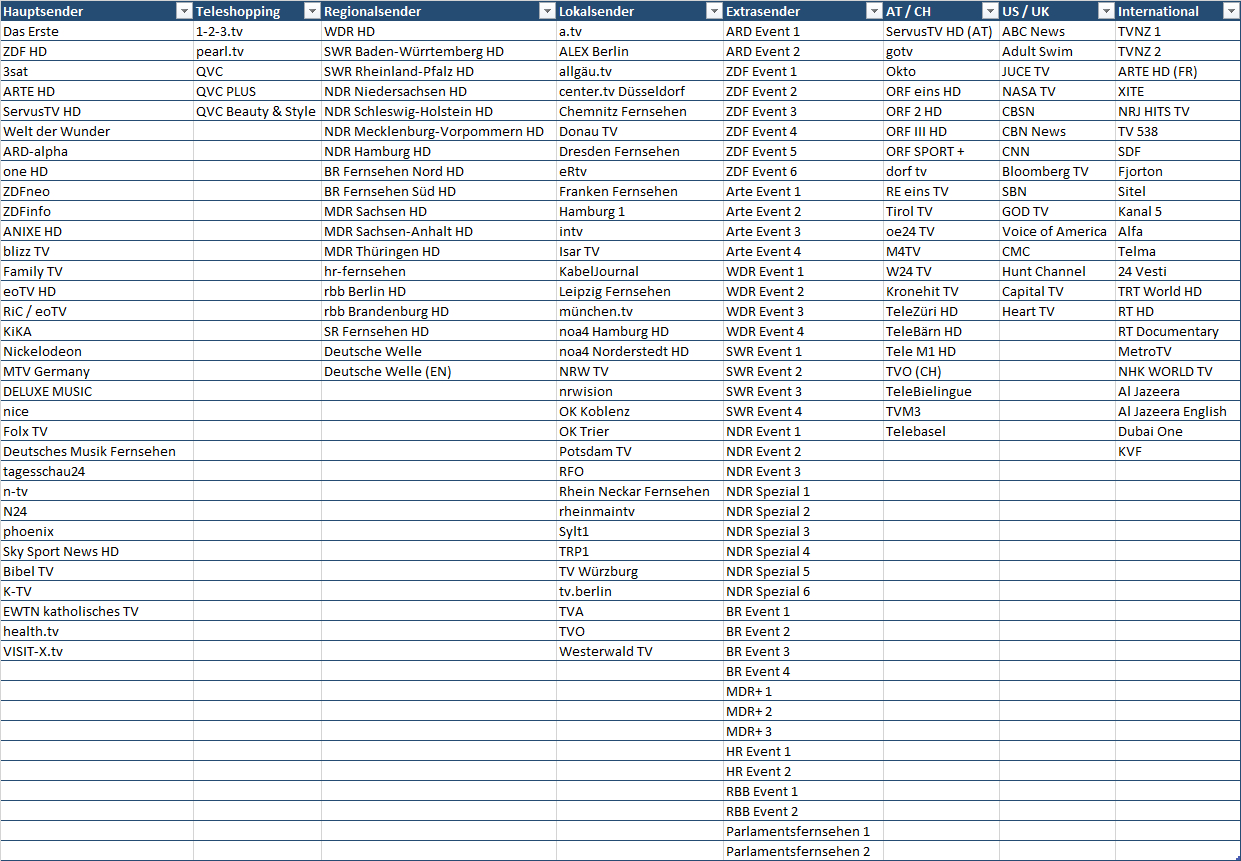 | Hauptsender | Teleshopping | Regionalsender | Lokalsender | Extrasender | AT / CH | US / UK | International |
|---|---|---|---|---|---|---|---|
| Das Erste | 1-2-3.tv | WDR HD | a.tv | ARD Event 1 | ServusTV HD (AT) | ABC News | TVNZ 1 |
| ZDF HD | pearl.tv | SWR Baden-Württemberg HD | ALEX Berlin | ARD Event 2 | gotv | Adult Swim | TVNZ 2 |
| 3sat | QVC | SWR Rheinland-Pfalz HD | allgäu.tv | ZDF Event 1 | Okto | JUCE TV | ARTE HD (FR) |
| ARTE HD | QVC PLUS | NDR Niedersachsen HD | center.tv Düsseldorf | ZDF Event 2 | ORF eins HD | NASA TV | XITE |
| ServusTV HD | QVC Beauty & Style | NDR Schleswig-Holstein HD | Chemnitz Fernsehen | ZDF Event 3 | ORF 2 HD | CBSN | NRJ HITS TV |
| Welt der Wunder | | NDR Mecklenburg-Vorpommern HD | Donau TV | ZDF Event 4 | ORF III HD | CBN News | TV 538 |
| ARD-alpha | | NDR Hamburg HD | Dresden Fernsehen | ZDF Event 5 | ORF SPORT + | CNN | SDF |
| one HD | | BR Fernsehen Nord HD | eRtv | ZDF Event 6 | dorf tv | Bloomberg TV | Fjorton |
| ZDFneo | | BR Fernsehen Süd HD | Franken Fernsehen | Arte Event 1 | RE eins TV | SBN | Sitel |
| ZDFinfo | | MDR Sachsen HD | Hamburg 1 | Arte Event 2 | Tirol TV | GOD TV | Kanal 5 |
| ANIXE HD | | MDR Sachsen-Anhalt HD | intv | Arte Event 3 | oe24 TV | Voice of America | Alfa |
| blizz TV | | MDR Thüringen HD | Isar TV | Arte Event 4 | M4TV | CMC | Telma |
| Family TV | | hr-fernsehen | KabelJournal | WDR Event 1 | W24 TV | Hunt Channel | 24 Vesti |
| eoTV HD | | rbb Berlin HD | Leipzig Fernsehen | WDR Event 2 | Kronehit TV | Capital TV | TRT World HD |
| RiC / eoTV | | rbb Brandenburg HD | münchen.tv | WDR Event 3 | TeleZüri HD | Heart TV | RT HD |
| KiKA | | SR Fernsehen HD | noa4 Hamburg HD | WDR Event 4 | TeleBärn HD | | RT Documentary |
| Nickelodeon | | Deutsche Welle | noa4 Norderstedt HD | SWR Event 1 | Tele M1 HD | | MetroTV |
| MTV Germany | | Deutsche Welle (EN) | NRW TV | SWR Event 2 | TVO (CH) | | NHK WORLD TV |
| DELUXE MUSIC | | | nrwision | SWR Event 3 | TeleBielingue | | Al Jazeera |
| nice | | | OK Koblenz | SWR Event 4 | TVM3 | | Al Jazeera English |
| Folx TV | | | OK Trier | NDR Event 1 | Telebasel | | Dubai One |
| Deutsches Musik Fernsehen | | | Potsdam TV | NDR Event 2 | | | KVF |
| tagesschau24 | | | RFO | NDR Event 3 | | | |
| n-tv | | | Rhein Neckar Fernsehen | NDR Spezial 1 | | | |
| N24 | | | rheinmaintv | NDR Spezial 2 | | | |
| phoenix | | | Sylt1 | NDR Spezial 3 | | | |
| Sky Sport News HD | | | TRP1 | NDR Spezial 4 | | | |
| Bibel TV | | | TV Würzburg | NDR Spezial 5 | | | |
| K-TV | | | tv.berlin | NDR Spezial 6 | | | |
| EWTN katholisches TV | | | TVA | BR Event 1 | | | |
| health.tv | | | TVO | BR Event 2 | | | |
| VISIT-X.tv | | | Westerwald TV | BR Event 3 | | | |
| | | | | BR Event 4 | | | |
| | | | | MDR+ 1 | | | |
| | | | | MDR+ 2 | | | |
| | | | | MDR+ 3 | | | |
| | | | | HR Event 1 | | | |
| | | | | HR Event 2 | | | |
| | | | | RBB Event 1 | | | |
| | | | | RBB Event 2 | | | |
| | | | | Parlamentsfernsehen 1 | | | |
| | | | | Parlamentsfernsehen 2 | | | |